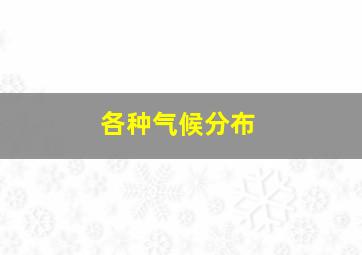 各种气候分布